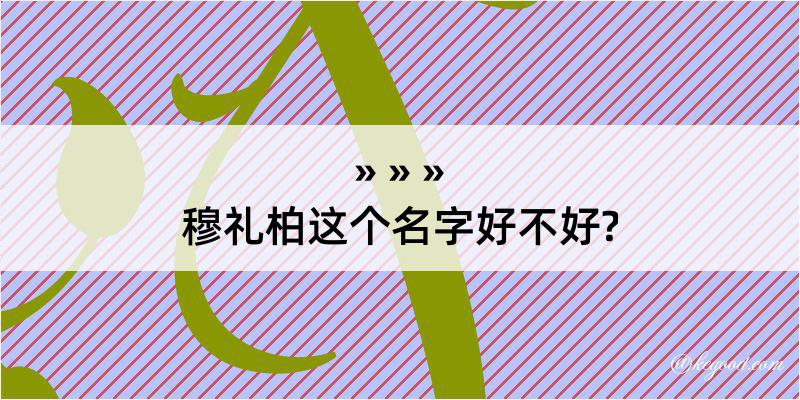 » » »
穆礼柏这个名字好不好?

@kcgood.com